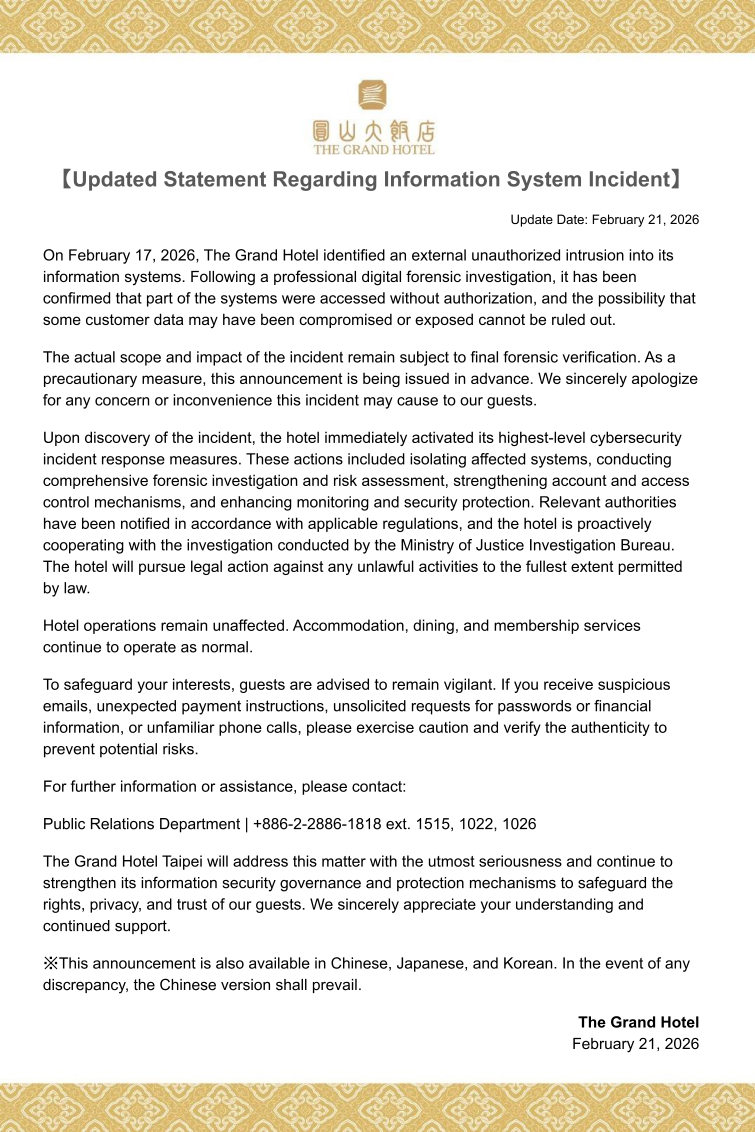 圓山大飯店
THE GRAND HOTEL

【Updated Statement Regarding Information System Incident】

Update Date: February 21, 2026

On February 17, 2026, The Grand Hotel identified an external unauthorized intrusion into its information systems. Following a professional digital forensic investigation, it has been confirmed that part of the systems were accessed without authorization, and the possibility that some customer data may have been compromised or exposed cannot be ruled out.

The actual scope and impact of the incident remain subject to final forensic verification. As a precautionary measure, this announcement is being issued in advance. We sincerely apologize for any concern or inconvenience this incident may cause to our guests.

Upon discovery of the incident, the hotel immediately activated its highest-level cybersecurity incident response measures. These actions included isolating affected systems, conducting comprehensive forensic investigation and risk assessment, strengthening account and access control mechanisms, and enhancing monitoring and security protection. Relevant authorities have been notified in accordance with applicable regulations, and the hotel is proactively cooperating with the investigation conducted by the Ministry of Justice Investigation Bureau. The hotel will pursue legal action against any unlawful activities to the fullest extent permitted by law.

Hotel operations remain unaffected. Accommodation, dining, and membership services continue to operate as normal.

To safeguard your interests, guests are advised to remain vigilant. If you receive suspicious emails, unexpected payment instructions, unsolicited requests for passwords or financial information, or unfamiliar phone calls, please exercise caution and verify the authenticity to prevent potential risks.

For further information or assistance, please contact:

Public Relations Department | +886-2-2886-1818 ext. 1515, 1022, 1026

The Grand Hotel Taipei will address this matter with the utmost seriousness and continue to strengthen its information security governance and protection mechanisms to safeguard the rights, privacy, and trust of our guests. We sincerely appreciate your understanding and continued support.

※This announcement is also available in Chinese, Japanese, and Korean. In the event of any discrepancy, the Chinese version shall prevail.

The Grand Hotel
February 21, 2026